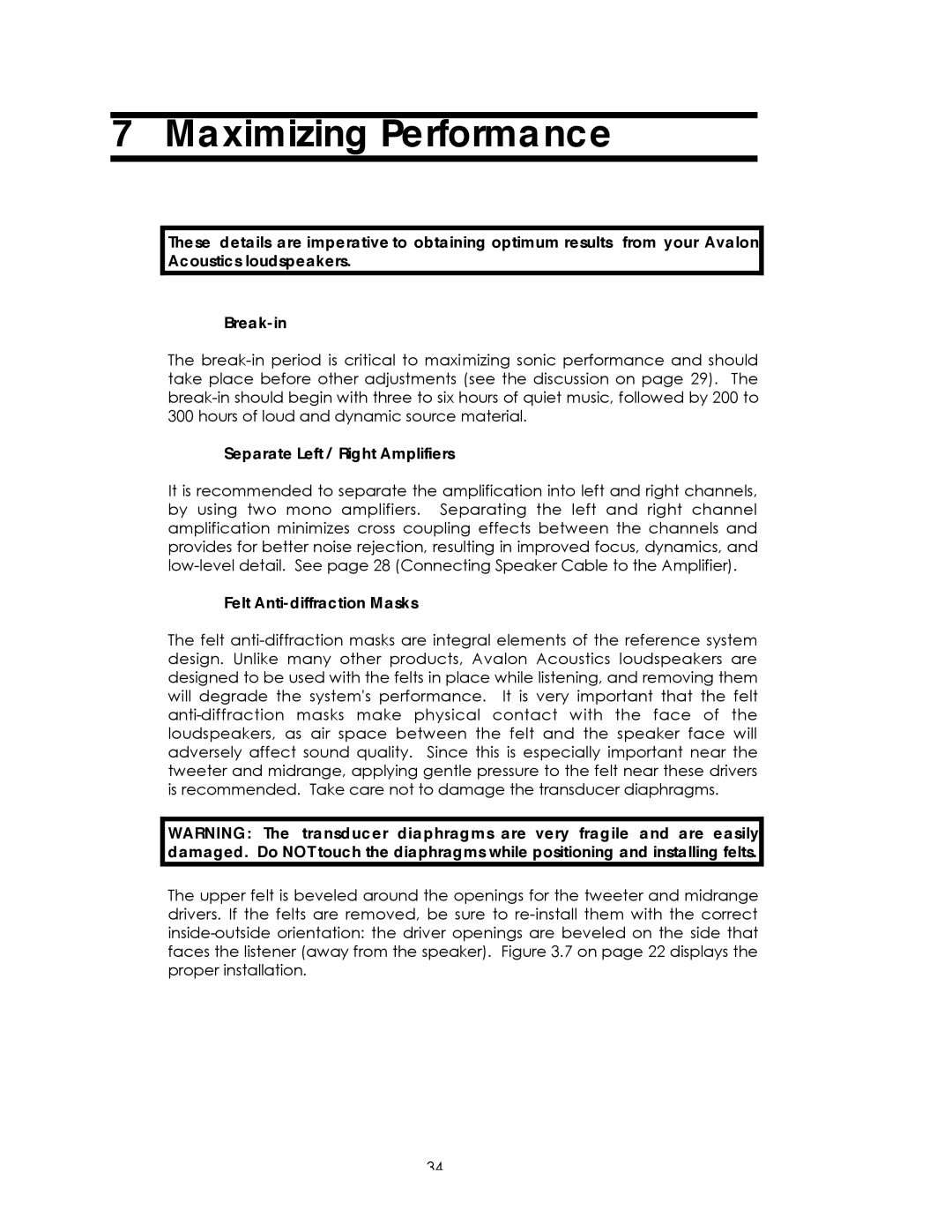 7 Maximizing Performance

These details are imperative to obtaining optimum results from your Avalon Acoustics loudspeakers.

Break-in

The break-in period is critical to maximizing sonic performance and should take place before other adjustments (see the discussion on page 29). The break-in should begin with three to six hours of quiet music, followed by 200 to 300 hours of loud and dynamic source material.

Separate Left / Right Amplifiers

It is recommended to separate the amplification into left and right channels, by using two mono amplifiers. Separating the left and right channel amplification minimizes cross coupling effects between the channels and provides for better noise rejection, resulting in improved focus, dynamics, and low-level detail. See page 28 (Connecting Speaker Cable to the Amplifier).

Felt Anti-diffraction Masks

The felt anti-diffraction masks are integral elements of the reference system design. Unlike many other products, Avalon Acoustics loudspeakers are designed to be used with the felts in place while listening, and removing them will degrade the system's performance. It is very important that the felt anti-diffraction masks make physical contact with the face of the loudspeakers, as air space between the felt and the speaker face will adversely affect sound quality. Since this is especially important near the tweeter and midrange, applying gentle pressure to the felt near these drivers is recommended. Take care not to damage the transducer diaphragms.

WARNING: The transducer diaphragms are very fragile and are easily damaged. Do NOT touch the diaphragms while positioning and installing felts.

The upper felt is beveled around the openings for the tweeter and midrange drivers. If the felts are removed, be sure to re-install them with the correct inside-outside orientation: the driver openings are beveled on the side that faces the listener (away from the speaker). Figure 3.7 on page 22 displays the proper installation.

34